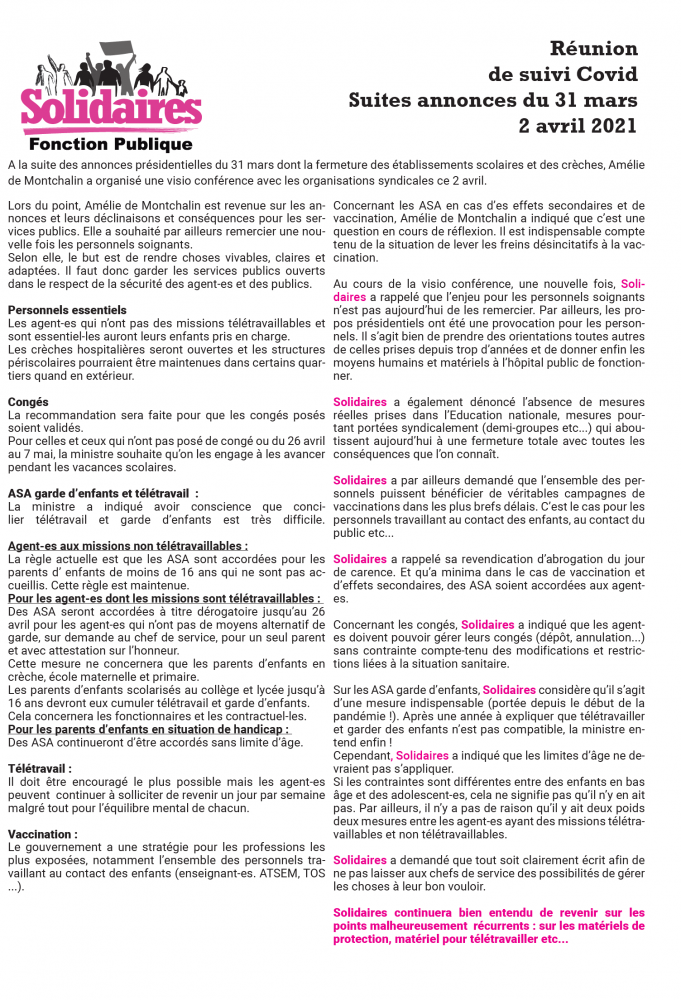 Solidaires
Fonction Publique

Réunion
de suivi Covid
Suites annonces du 31 mars
2 avril 2021

A la suite des annonces présidentielles du 31 mars dont la fermeture des établissements scolaires et des crèches, Amélie de Montchalin a organisé une visio conférence avec les organisations syndicales ce 2 avril.

Lors du point, Amélie de Montchalin est revenue sur les annonces et leurs déclinaisons et conséquences pour les services publics. Elle a souhaité par ailleurs remercier une nouvelle fois les personnels soignants.
Selon elle, le but est de rendre choses vivables, claires et adaptées. Il faut donc garder les services publics ouverts dans le respect de la sécurité des agent-es et des publics.

Personnels essentiels
Les agent-es qui n'ont pas des missions télétravaillables et sont essentiel-les auront leurs enfants pris en charge.
Les crèches hospitalières seront ouvertes et les structures périscolaires pourraient être maintenues dans certains quartiers quand en extérieur.

Congés
La recommandation sera faite pour que les congés posés soient validés.
Pour celles et ceux qui n'ont pas posé de congé ou du 26 avril au 7 mai, la ministre souhaite qu'on les engage à les avancer pendant les vacances scolaires.

ASA garde d'enfants et télétravail :
La ministre a indiqué avoir conscience que concilier télétravail et garde d'enfants est très difficile.

Agent-es aux missions non télétravaillables :
La règle actuelle est que les ASA sont accordées pour les parents d' enfants de moins de 16 ans qui ne sont pas accueillis. Cette règle est maintenue.
Pour les agent-es dont les missions sont télétravaillables :
Des ASA seront accordées à titre dérogatoire jusqu'au 26 avril pour les agent-es qui n'ont pas de moyens alternatif de garde, sur demande au chef de service, pour un seul parent et avec attestation sur l'honneur.
Cette mesure ne concernera que les parents d'enfants en crèche, école maternelle et primaire.
Les parents d'enfants scolarisés au collège et lycée jusqu'à 16 ans devront eux cumuler télétravail et garde d'enfants.
Cela concernera les fonctionnaires et les contractuel-les.
Pour les parents d'enfants en situation de handicap :
Des ASA continueront d'être accordés sans limite d'âge.

Télétravail :
Il doit être encouragé le plus possible mais les agent-es peuvent continuer à solliciter de revenir un jour par semaine malgré tout pour l'équilibre mental de chacun.

Vaccination :
Le gouvernement a une stratégie pour les professions les plus exposées, notamment l'ensemble des personnels travaillant au contact des enfants (enseignant-es. ATSEM, TOS ...).

Concernant les ASA en cas d'es effets secondaires et de vaccination, Amélie de Montchalin a indiqué que c'est une question en cours de réflexion. Il est indispensable compte tenu de la situation de lever les freins désincitatifs à la vaccination.

Au cours de la visio conférence, une nouvelle fois, Solidaires a rappelé que l'enjeu pour les personnels soignants n'est pas aujourd'hui de les remercier. Par ailleurs, les propos présidentiels ont été une provocation pour les personnels. Il s'agit bien de prendre des orientations toutes autres de celles prises depuis trop d'années et de donner enfin les moyens humains et matériels à l'hôpital public de fonctionner.

Solidaires a également dénoncé l'absence de mesures réelles prises dans l'Education nationale, mesures pourtant portées syndicalement (demi-groupes etc...) qui aboutissent aujourd'hui à une fermeture totale avec toutes les conséquences que l'on connaît.

Solidaires a par ailleurs demandé que l'ensemble des personnels puissent bénéficier de véritables campagnes de vaccinations dans les plus brefs délais. C'est le cas pour les personnels travaillant au contact des enfants, au contact du public etc...

Solidaires a rappelé sa revendication d'abrogation du jour de carence. Et qu'a minima dans le cas de vaccination et d'effets secondaires, des ASA soient accordées aux agent-es.

Concernant les congés, Solidaires a indiqué que les agent-es doivent pouvoir gérer leurs congés (dépôt, annulation...) sans contrainte compte-tenu des modifications et restrictions liées à la situation sanitaire.

Sur les ASA garde d'enfants, Solidaires considère qu'il s'agit d'une mesure indispensable (portée depuis le début de la pandémie !). Après une année à expliquer que télétravailler et garder des enfants n'est pas compatible, la ministre entend enfin !
Cependant, Solidaires a indiqué que les limites d'âge ne devraient pas s'appliquer.
Si les contraintes sont différentes entre des enfants en bas âge et des adolescent-es, cela ne signifie pas qu'il n'y en ait pas. Par ailleurs, il n'y a pas de raison qu'il y ait deux poids deux mesures entre les agent-es ayant des missions télétravaillables et non télétravaillables.

Solidaires a demandé que tout soit clairement écrit afin de ne pas laisser aux chefs de service des possibilités de gérer les choses à leur bon vouloir.

Solidaires continuera bien entendu de revenir sur les points malheureusement récurrents : sur les matériels de protection, matériel pour télétravailler etc...